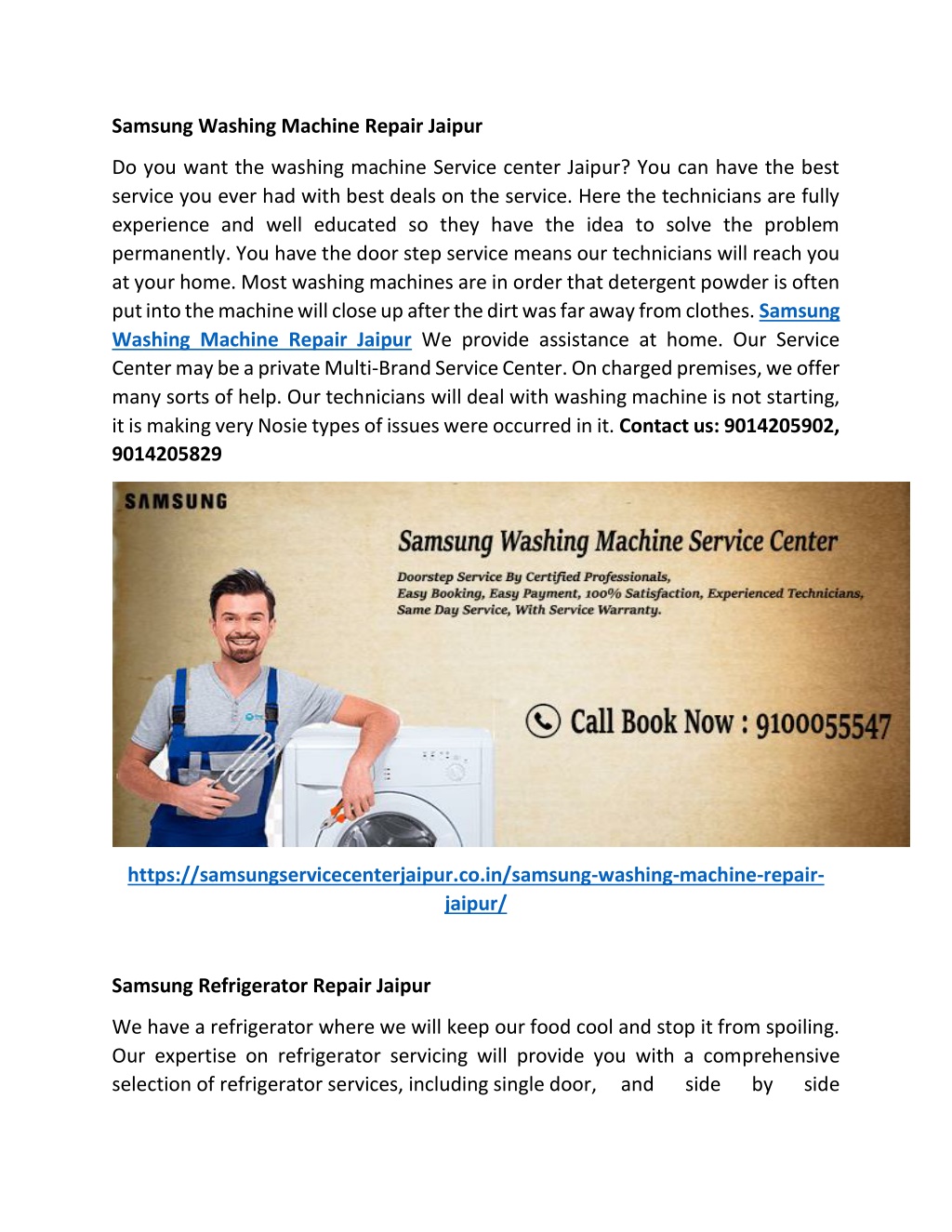 Samsung Washing Machine Repair Jaipur

Do you want the washing machine Service center Jaipur? You can have the best service you ever had with best deals on the service. Here the technicians are fully experience and well educated so they have the idea to solve the problem permanently. You have the door step service means our technicians will reach you at your home. Most washing machines are in order that detergent powder is often put into the machine will close up after the dirt was far away from clothes. Samsung Washing Machine Repair Jaipur We provide assistance at home. Our Service Center may be a private Multi-Brand Service Center. On charged premises, we offer many sorts of help. Our technicians will deal with washing machine is not starting, it is making very Nosie types of issues were occurred in it. Contact us: 9014205902, 9014205829

SAMSUNG

Samsung Washing Machine Service Center

Doorstep Service By Certified Professionals, Easy Booking, Easy Payment, 100% Satisfaction, Experienced Technicians, Same Day Service, With Service Warranty.

Call Book Now : 9100055547

https://samsungservicecenterjaipur.co.in/samsung-washing-machine-repair-jaipur/

Samsung Refrigerator Repair Jaipur

We have a refrigerator where we will keep our food cool and stop it from spoiling. Our expertise on refrigerator servicing will provide you with a comprehensive selection of refrigerator services, including single door, and side by side